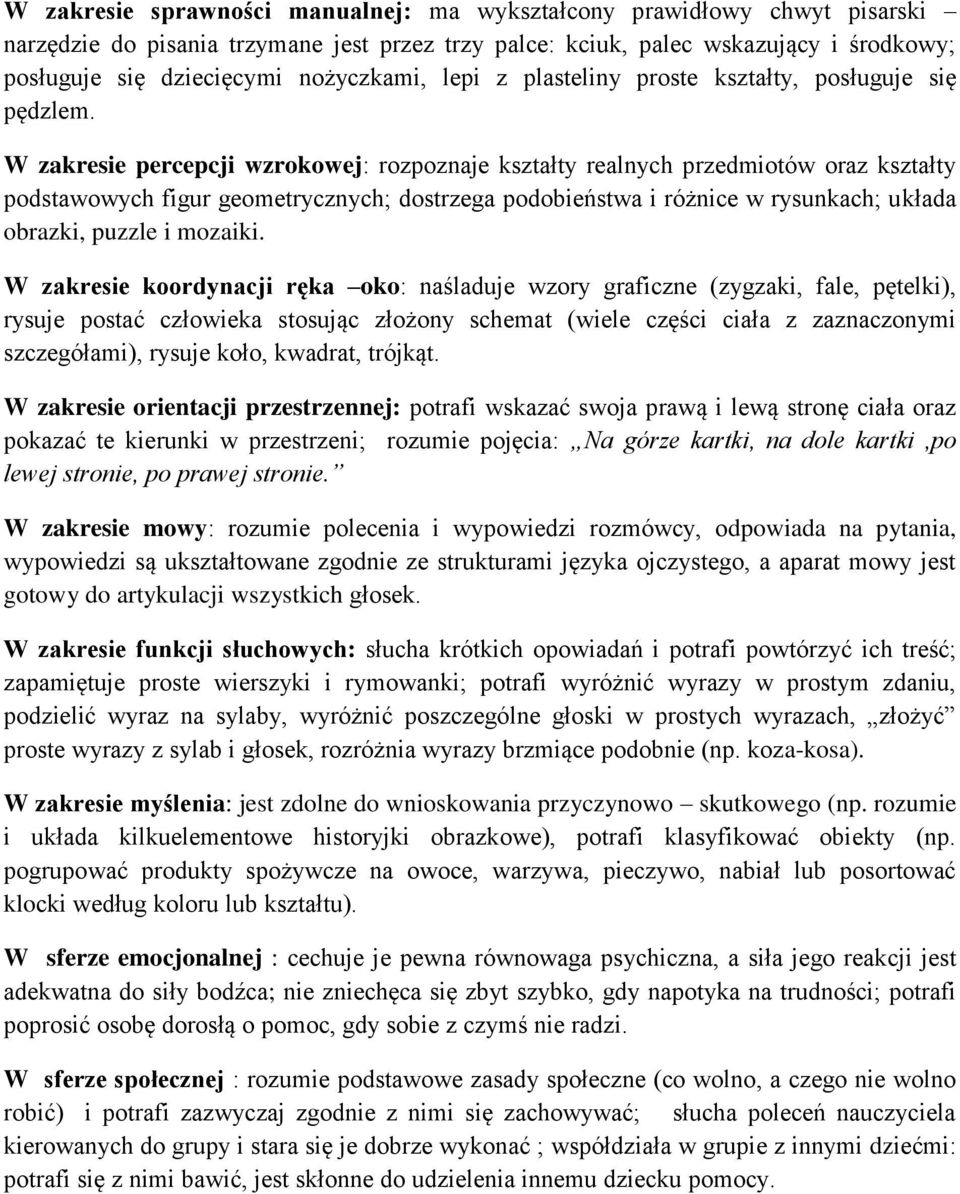 W zakresie sprawności manualnej: ma wykształcony prawidłowy chwyt pisarski – narzędzie do pisania trzymane jest przez trzy palce: kciuk, palec wskazujący i środkowy; posługuje się dziecięcymi nożyczkami, lepi z plasteliny proste kształty, posługuje się pędzlem.

W zakresie percepcji wzrokowej: rozpoznaje kształty realnych przedmiotów oraz kształty podstawowych figur geometrycznych; dostrzega podobieństwa i różnice w rysunkach; układa obrazki, puzzle i mozaiki.

W zakresie koordynacji ręka –oko: naśladuje wzory graficzne (zygzaki, fale, pętelki), rysuje postać człowieka stosując złożony schemat (wiele części ciała z zaznaczonymi szczegółami), rysuje koło, kwadrat, trójkąt.

W zakresie orientacji przestrzennej: potrafi wskazać swoja prawą i lewą stronę ciała oraz pokazać te kierunki w przestrzeni; rozumie pojęcia: „Na górze kartki, na dole kartki ,po lewej stronie, po prawej stronie.”

W zakresie mowy: rozumie polecenia i wypowiedzi rozmówcy, odpowiada na pytania, wypowiedzi są ukształtowane zgodnie ze strukturami języka ojczystego, a aparat mowy jest gotowy do artykulacji wszystkich głosek.

W zakresie funkcji słuchowych: słucha krótkich opowiadań i potrafi powtórzyć ich treść; zapamiętuje proste wierszyki i rymowanki; potrafi wyróżnić wyrazy w prostym zdaniu, podzielić wyraz na sylaby, wyróżnić poszczególne głoski w prostych wyrazach, „złożyć” proste wyrazy z sylab i głosek, rozróżnia wyrazy brzmiące podobnie (np. koza-kosa).

W zakresie myślenia: jest zdolne do wnioskowania przyczynowo – skutkowego (np. rozumie i układa kilkuelementowe historyjki obrazkowe), potrafi klasyfikować obiekty (np. pogrupować produkty spożywcze na owoce, warzywa, pieczywo, nabiał lub posortować klocki według koloru lub kształtu).

W sferze emocjonalnej : cechuje je pewna równowaga psychiczna, a siła jego reakcji jest adekwatna do siły bodźca; nie zniechęca się zbyt szybko, gdy napotyka na trudności; potrafi poprosić osobę dorosłą o pomoc, gdy sobie z czymś nie radzi.

W sferze społecznej : rozumie podstawowe zasady społeczne (co wolno, a czego nie wolno robić) i potrafi zazwyczaj zgodnie z nimi się zachowywać; słucha poleceń nauczyciela kierowanych do grupy i stara się je dobrze wykonać ; współdziała w grupie z innymi dziećmi: potrafi się z nimi bawić, jest skłonne do udzielenia innemu dziecku pomocy.